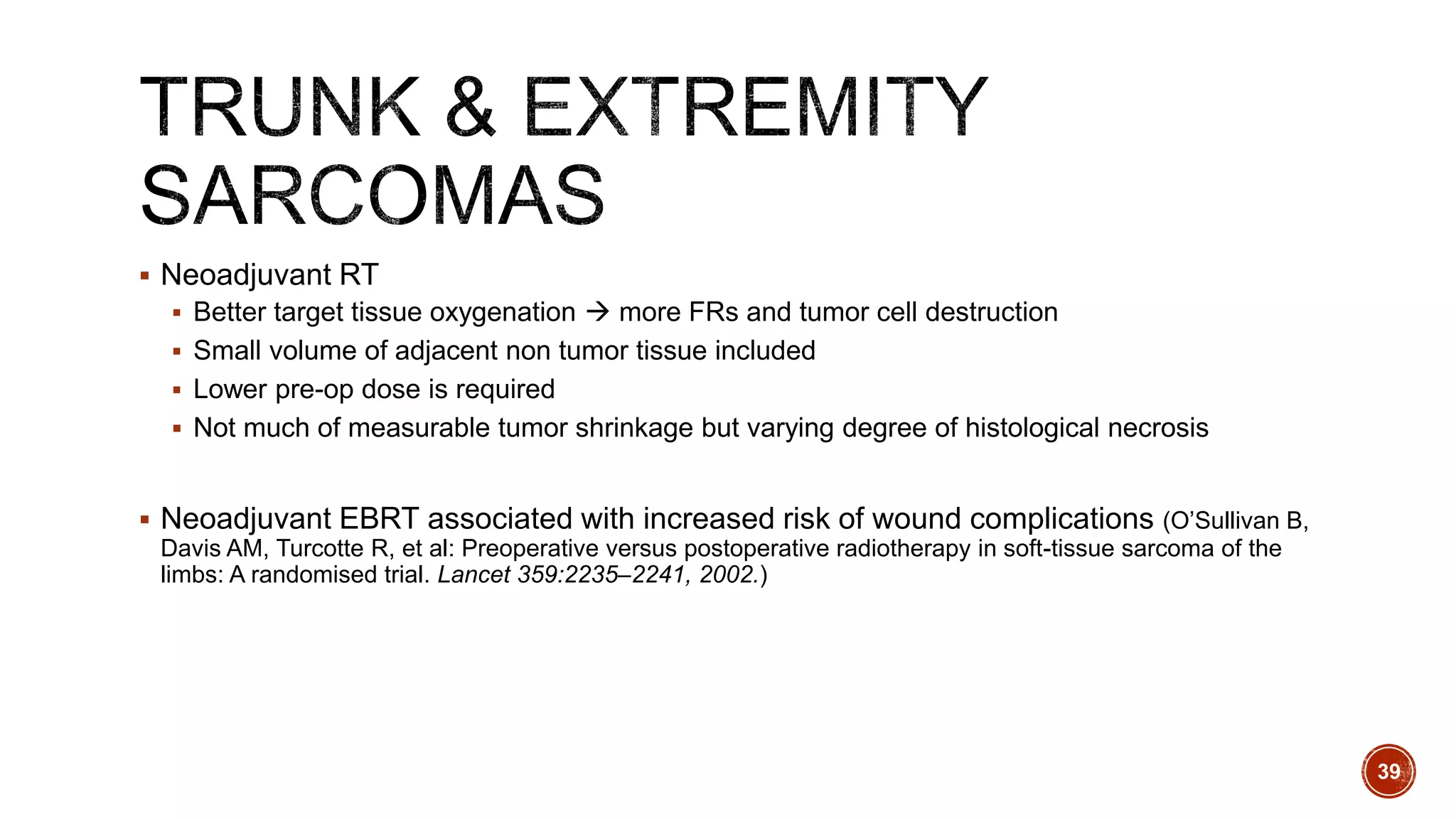 TRUNK & EXTREMITY SARCOMAS

▪ Neoadjuvant RT
▪ Better target tissue oxygenation → more FRs and tumor cell destruction
▪ Small volume of adjacent non tumor tissue included
▪ Lower pre-op dose is required
▪ Not much of measurable tumor shrinkage but varying degree of histological necrosis

▪ Neoadjuvant EBRT associated with increased risk of wound complications (O'Sullivan B, Davis AM, Turcotte R, et al: Preoperative versus postoperative radiotherapy in soft-tissue sarcoma of the limbs: A randomised trial. Lancet 359:2235–2241, 2002.)

39